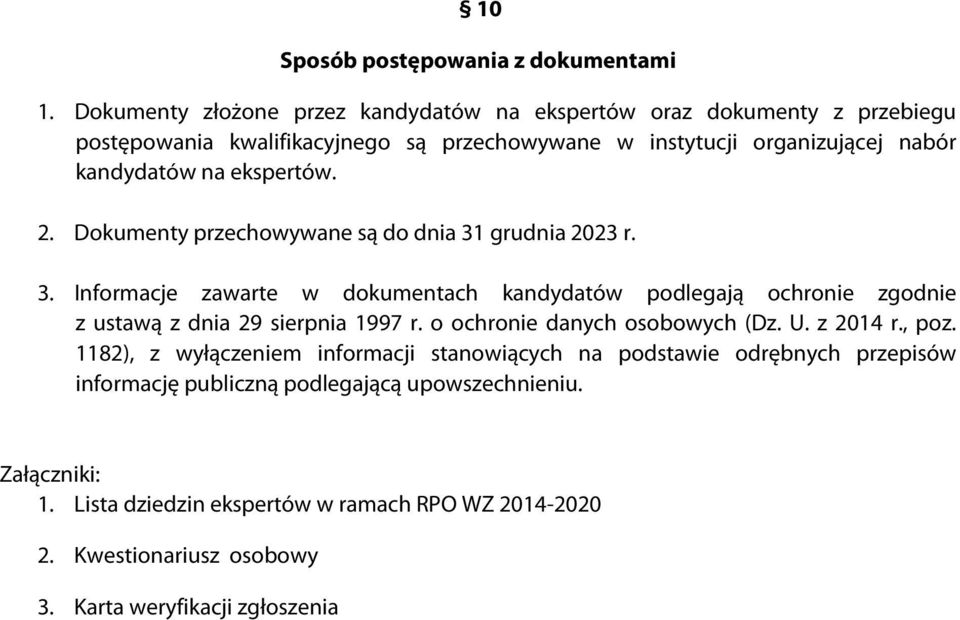 § 10

Sposób postępowania z dokumentami

1. Dokumenty złożone przez kandydatów na ekspertów oraz dokumenty z przebiegu postępowania kwalifikacyjnego są przechowywane w instytucji organizującej nabór kandydatów na ekspertów.

2. Dokumenty przechowywane są do dnia 31 grudnia 2023 r.

3. Informacje zawarte w dokumentach kandydatów podlegają ochronie zgodnie z ustawą z dnia 29 sierpnia 1997 r. o ochronie danych osobowych (Dz. U. z 2014 r., poz. 1182), z wyłączeniem informacji stanowiących na podstawie odrębnych przepisów informację publiczną podlegającą upowszechnieniu.

Załączniki:
1. Lista dziedzin ekspertów w ramach RPO WZ 2014-2020
2. Kwestionariusz osobowy
3. Karta weryfikacji zgłoszenia